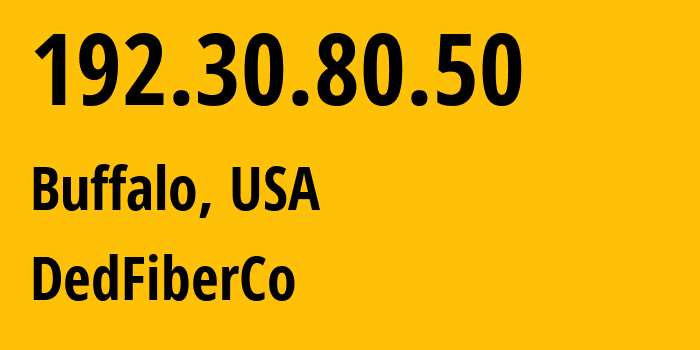 192.30.80.50

Buffalo, USA

DedFiberCo